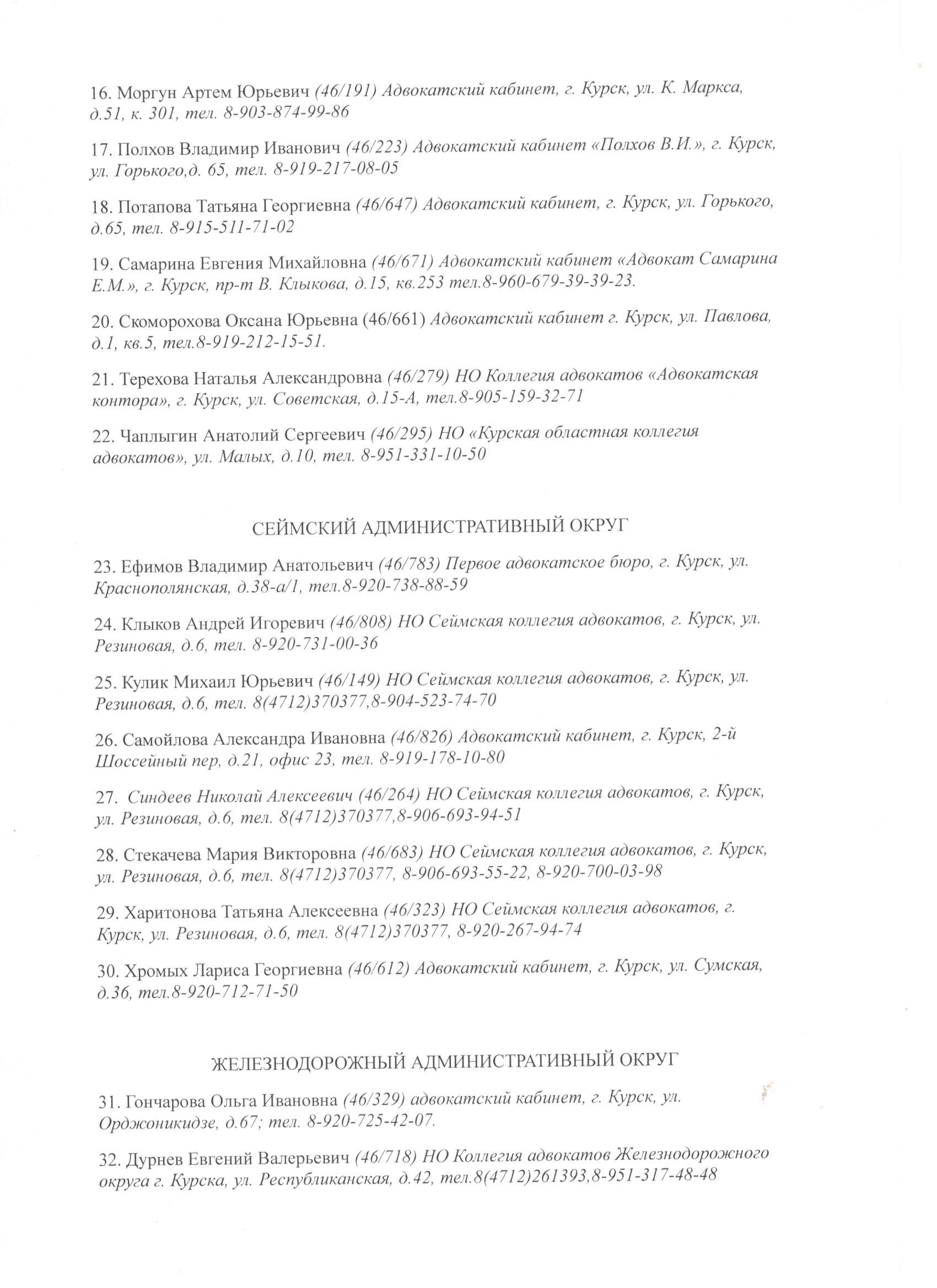 16. Моргун Артем Юрьевич (46/191) Адвокатский кабинет, г. Курск, ул. К. Маркса, д.51, к. 301, тел. 8-903-874-99-86

17. Полхов Владимир Иванович (46/223) Адвокатский кабинет «Полхов В.И.», г. Курск, ул. Горького,д. 65, тел. 8-919-217-08-05

18. Потапова Татьяна Георгиевна (46/647) Адвокатский кабинет, г. Курск, ул. Горького, д.65, тел. 8-915-511-71-02

19. Самарина Евгения Михайловна (46/671) Адвокатский кабинет «Адвокат Самарина Е.М.», г. Курск, пр-т В. Клыкова, д.15, кв.253 тел.8-960-679-39-39-23.

20. Скоморохова Оксана Юрьевна (46/661) Адвокатский кабинет г. Курск, ул. Павлова, д.1, кв.5, тел.8-919-212-15-51.

21. Терехова Наталья Александровна (46/279) НО Коллегия адвокатов «Адвокатская контора», г. Курск, ул. Советская, д.15-А, тел.8-905-159-32-71

22. Чаплыгин Анатолий Сергеевич (46/295) НО «Курская областная коллегия адвокатов», ул. Малых, д.10, тел. 8-951-331-10-50

СЕЙМСКИЙ АДМИНИСТРАТИВНЫЙ ОКРУГ

23. Ефимов Владимир Анатольевич (46/783) Первое адвокатское бюро, г. Курск, ул. Краснополянская, д.38-а/1, тел.8-920-738-88-59

24. Клыков Андрей Игоревич (46/808) НО Сеймская коллегия адвокатов, г. Курск, ул. Резиновая, д.6, тел. 8-920-731-00-36

25. Кулик Михаил Юрьевич (46/149) НО Сеймская коллегия адвокатов, г. Курск, ул. Резиновая, д.6, тел. 8(4712)370377,8-904-523-74-70

26. Самойлова Александра Ивановна (46/826) Адвокатский кабинет, г. Курск, 2-й Шоссейный пер, д.21, офис 23, тел. 8-919-178-10-80

27. Синдеев Николай Алексеевич (46/264) НО Сеймская коллегия адвокатов, г. Курск, ул. Резиновая, д.6, тел. 8(4712)370377,8-906-693-94-51

28. Стекачева Мария Викторовна (46/683) НО Сеймская коллегия адвокатов, г. Курск, ул. Резиновая, д.6, тел. 8(4712)370377, 8-906-693-55-22, 8-920-700-03-98

29. Харитонова Татьяна Алексеевна (46/323) НО Сеймская коллегия адвокатов, г. Курск, ул. Резиновая, д.6, тел. 8(4712)370377, 8-920-267-94-74

30. Хромых Лариса Георгиевна (46/612) Адвокатский кабинет, г. Курск, ул. Сумская, д.36, тел.8-920-712-71-50

ЖЕЛЕЗНОДОРОЖНЫЙ АДМИНИСТРАТИВНЫЙ ОКРУГ

31. Гончарова Ольга Ивановна (46/329) адвокатский кабинет, г. Курск, ул. Орджоникидзе, д.67; тел. 8-920-725-42-07.

32. Дурнев Евгений Валерьевич (46/718) НО Коллегия адвокатов Железнодорожного округа г. Курска, ул. Республиканская, д.42, тел.8(4712)261393,8-951-317-48-48